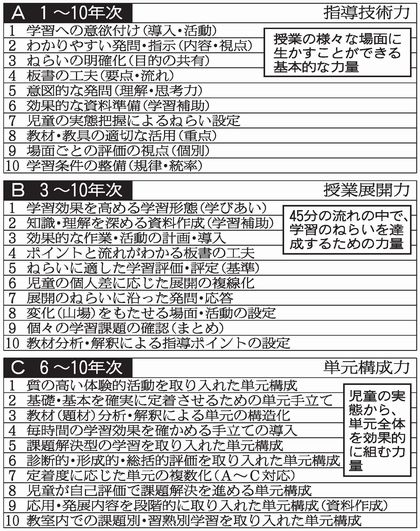 A 1～10年次

指導技術力

1 学習への意欲付け（導入・活動）
2 わかりやすい発問・指示（内容・視点）
3 ねらいの明確化（目的の共有）
4 板書の工夫（要点・流れ）
5 意図的な発問（理解・思考力）
6 効果的な資料準備（学習補助）
7 児童の実態把握によるねらい設定
8 教材・教具の適切な活用（重点）
9 場面ごとの評価の視点（個別）
10 学習条件の整備（規律・統率）

授業の様々な場面に生かすことができる基本的な力量

B 3～10年次

授業展開力

1 学習効果を高める学習形態（学びあい）
2 知識・理解を深める資料作成（学習補助）
3 効果的な作業・活動の計画・導入
4 ポイントと流れがわかる板書の工夫
5 ねらいに適した学習評価・評定（基準）
6 児童の個人差に応じた展開の複線化
7 展開のねらいに沿った発問・応答
8 変化（山場）をもたせる場面・活動の設定
9 個々の学習課題の確認（まとめ）
10 教材分析・解釈による指導ポイントの設定

45分の流れの中で、学習のねらいを達成するための力量

C 6～10年次

単元構成力

1 質の高い体験的活動を取り入れた単元構成
2 基礎・基本を確実に定着させるための単元手立て
3 教材（題材）分析・解釈による単元の構造化
4 毎時間の学習効果を確かめる手立ての導入
5 課題解決型の学習を取り入れた単元構成
6 診断的・形成的・総括的評価を取り入れた単元構成
7 定着度に応じた単元の複数化（A～C対応）
8 児童が自己評価で課題解決を進める単元構成
9 応用・発展内容を段階的に取り入れた単元構成（資料作成）
10 教室内での課題別・習熟別学習を取り入れた単元構成

児童の実態から、単元全体を効果的に組む力量